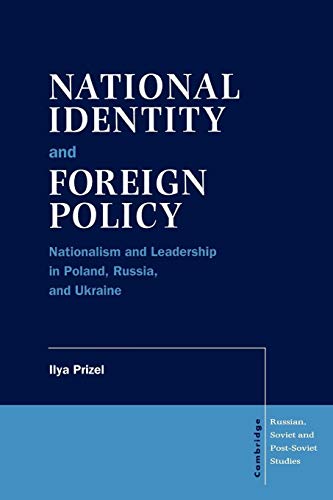 NATIONAL IDENTITY
and
FOREIGN POLICY

Nationalism and Leadership in Poland, Russia, and Ukraine

Ilya Prizel

Cambridge

Russian, Soviet and Post-Soviet Studies